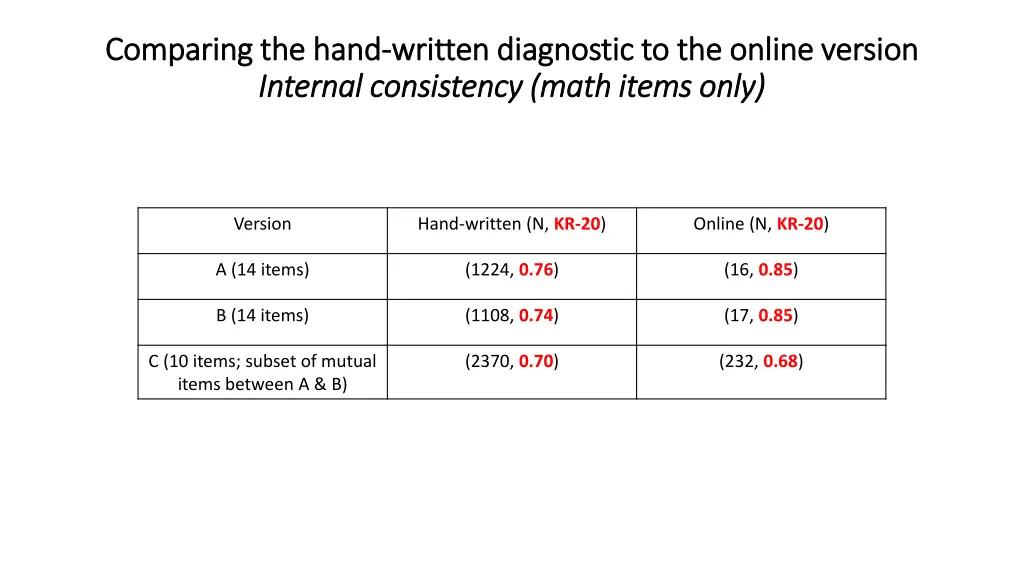 Comparing the hand-written diagnostic to the online version
Internal consistency (math items only)

| Version | Hand-written (N, KR-20) | Online (N, KR-20) |
|---|---|---|
| A (14 items) | (1224, 0.76) | (16, 0.85) |
| B (14 items) | (1108, 0.74) | (17, 0.85) |
| C (10 items; subset of mutual items between A & B) | (2370, 0.70) | (232, 0.68) |